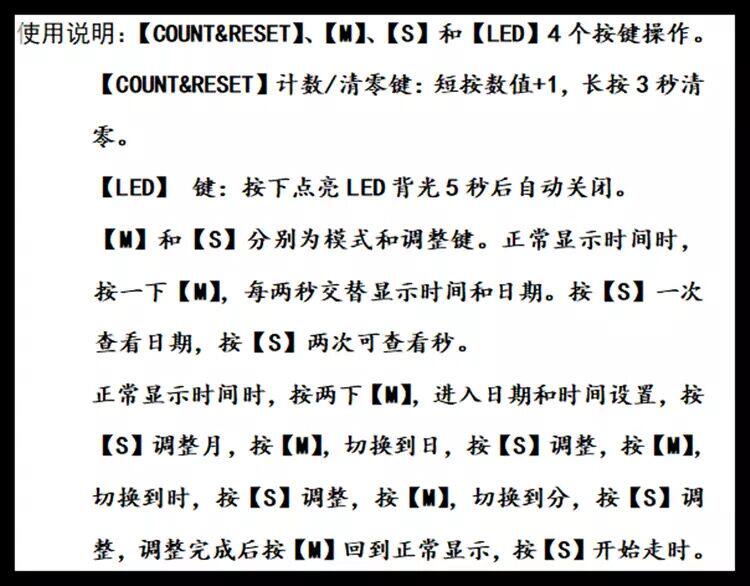 使用说明：【COUNT&RESET】、【M】、【S】和【LED】4个按键操作。

【COUNT&RESET】计数/清零键：短按数值+1，长按3秒清零。

【LED】 键：按下点亮LED背光5秒后自动关闭。

【M】和【S】分别为模式和调整键。正常显示时间时，按一下【M】，每两秒交替显示时间和日期。按【S】一次查看日期，按【S】两次可查看秒。

正常显示时间时，按两下【M】，进入日期和时间设置，按【S】调整月，按【M】，切换到日，按【S】调整，按【M】，切换到时，按【S】调整，按【M】，切换到分，按【S】调整，调整完成后按【M】回到正常显示，按【S】开始走时。